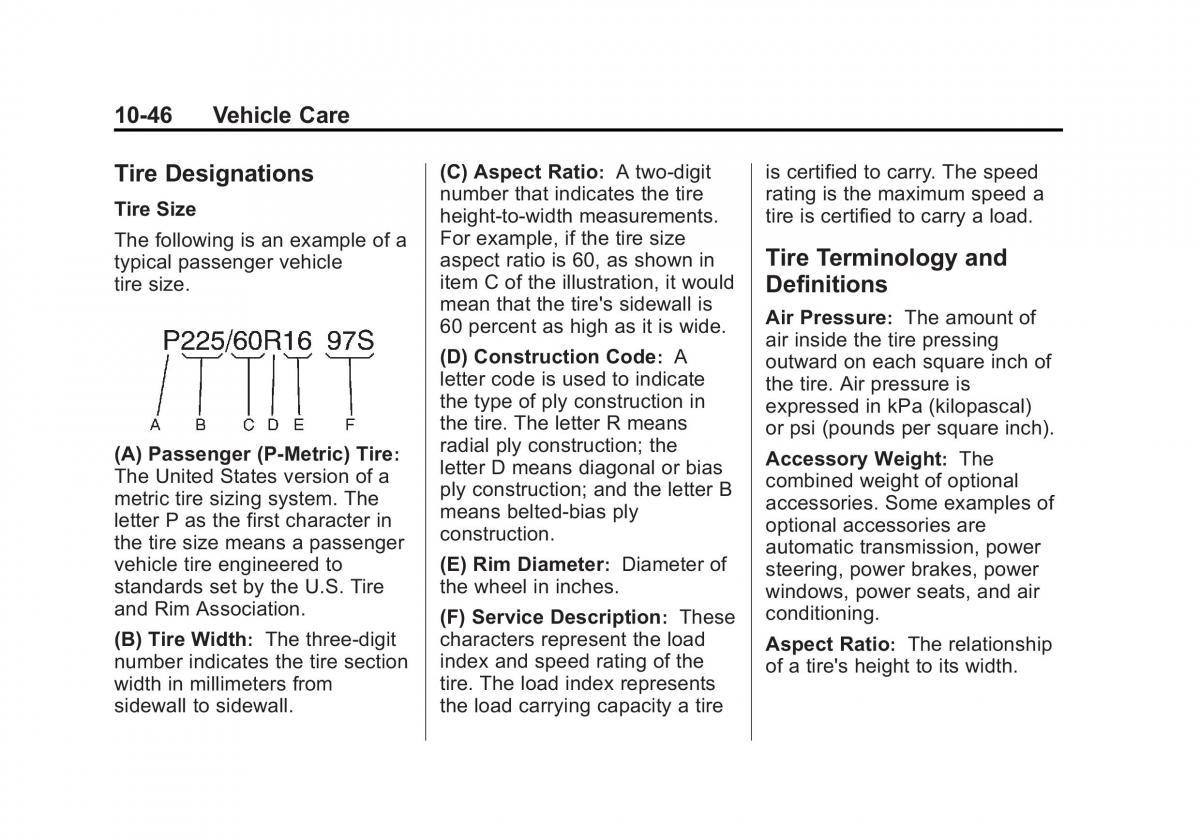 10-46 Vehicle Care

Tire Designations

Tire Size

The following is an example of a typical passenger vehicle tire size.

P225/60R16 97S

A B C D E F

(A) Passenger (P-Metric) Tire: The United States version of a metric tire sizing system. The letter P as the first character in the tire size means a passenger vehicle tire engineered to standards set by the U.S. Tire and Rim Association.

(B) Tire Width: The three-digit number indicates the tire section width in millimeters from sidewall to sidewall.

(C) Aspect Ratio: A two-digit number that indicates the tire height-to-width measurements. For example, if the tire size aspect ratio is 60, as shown in item C of the illustration, it would mean that the tire's sidewall is 60 percent as high as it is wide.

(D) Construction Code: A letter code is used to indicate the type of ply construction in the tire. The letter R means radial ply construction; the letter D means diagonal or bias ply construction; and the letter B means belted-bias ply construction.

(E) Rim Diameter: Diameter of the wheel in inches.

(F) Service Description: These characters represent the load index and speed rating of the tire. The load index represents the load carrying capacity a tire is certified to carry. The speed rating is the maximum speed a tire is certified to carry a load.

Tire Terminology and Definitions

Air Pressure: The amount of air inside the tire pressing outward on each square inch of the tire. Air pressure is expressed in kPa (kilopascal) or psi (pounds per square inch).

Accessory Weight: The combined weight of optional accessories. Some examples of optional accessories are automatic transmission, power steering, power brakes, power windows, power seats, and air conditioning.

Aspect Ratio: The relationship of a tire's height to its width.